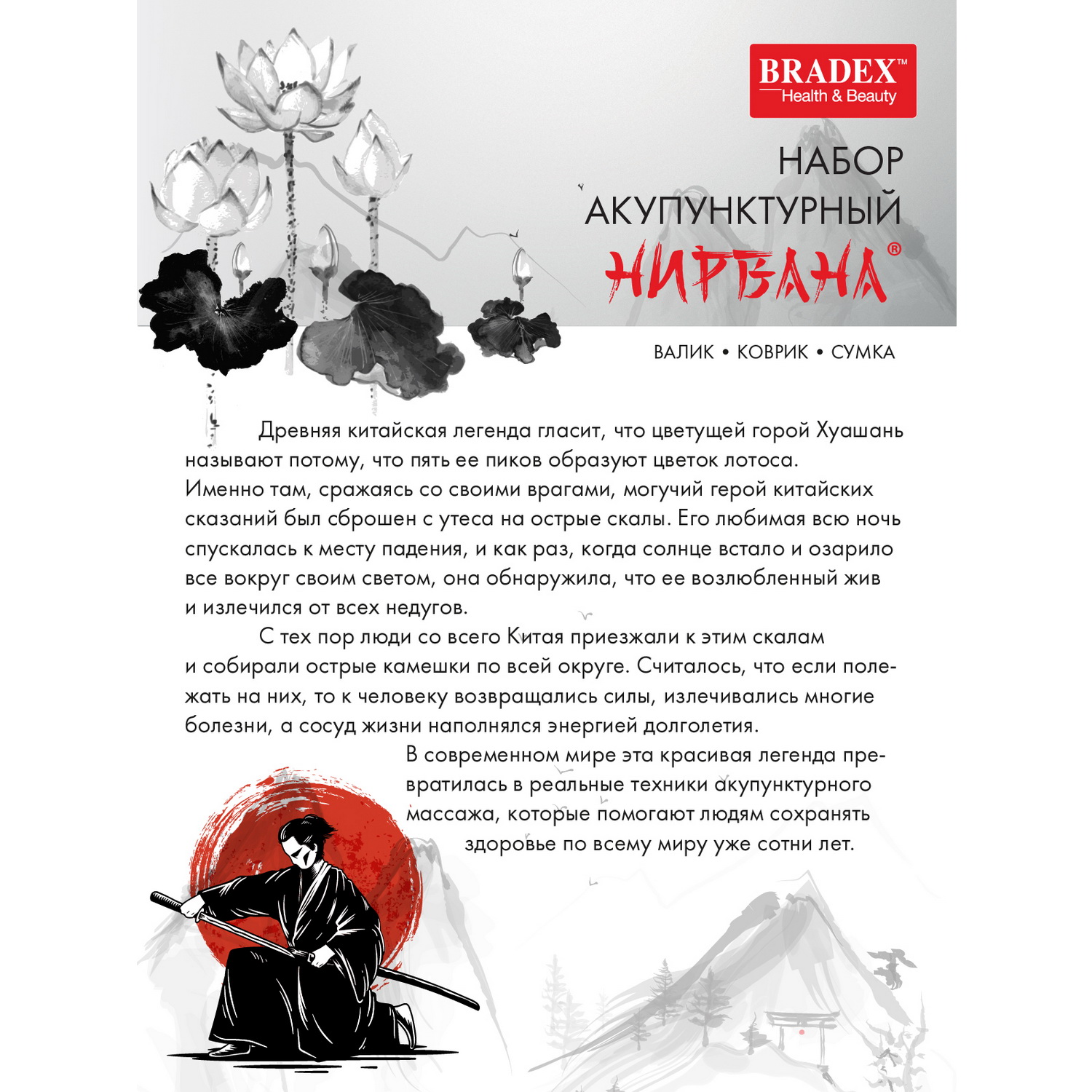 BRADEX™
Health & Beauty

НАБОР
АКУПУНКТУРНЫЙ
НИРВАНА®

ВАЛИК • КОВРИК • СУМКА

Древняя китайская легенда гласит, что цветущей горой Хуашань называют потому, что пять ее пиков образуют цветок лотоса. Именно там, сражаясь со своими врагами, могучий герой китайских сказаний был сброшен с утеса на острые скалы. Его любимая всю ночь спускалась к месту падения, и как раз, когда солнце встало и озарило все вокруг своим светом, она обнаружила, что ее возлюбленный жив и излечился от всех недугов.

С тех пор люди со всего Китая приезжали к этим скалам и собирали острые камешки по всей округе. Считалось, что если полежать на них, то к человеку возвращались силы, излечивались многие болезни, а сосуд жизни наполнялся энергией долголетия.

В современном мире эта красивая легенда превратилась в реальные техники акупунктурного массажа, которые помогают людям сохранять здоровье по всему миру уже сотни лет.